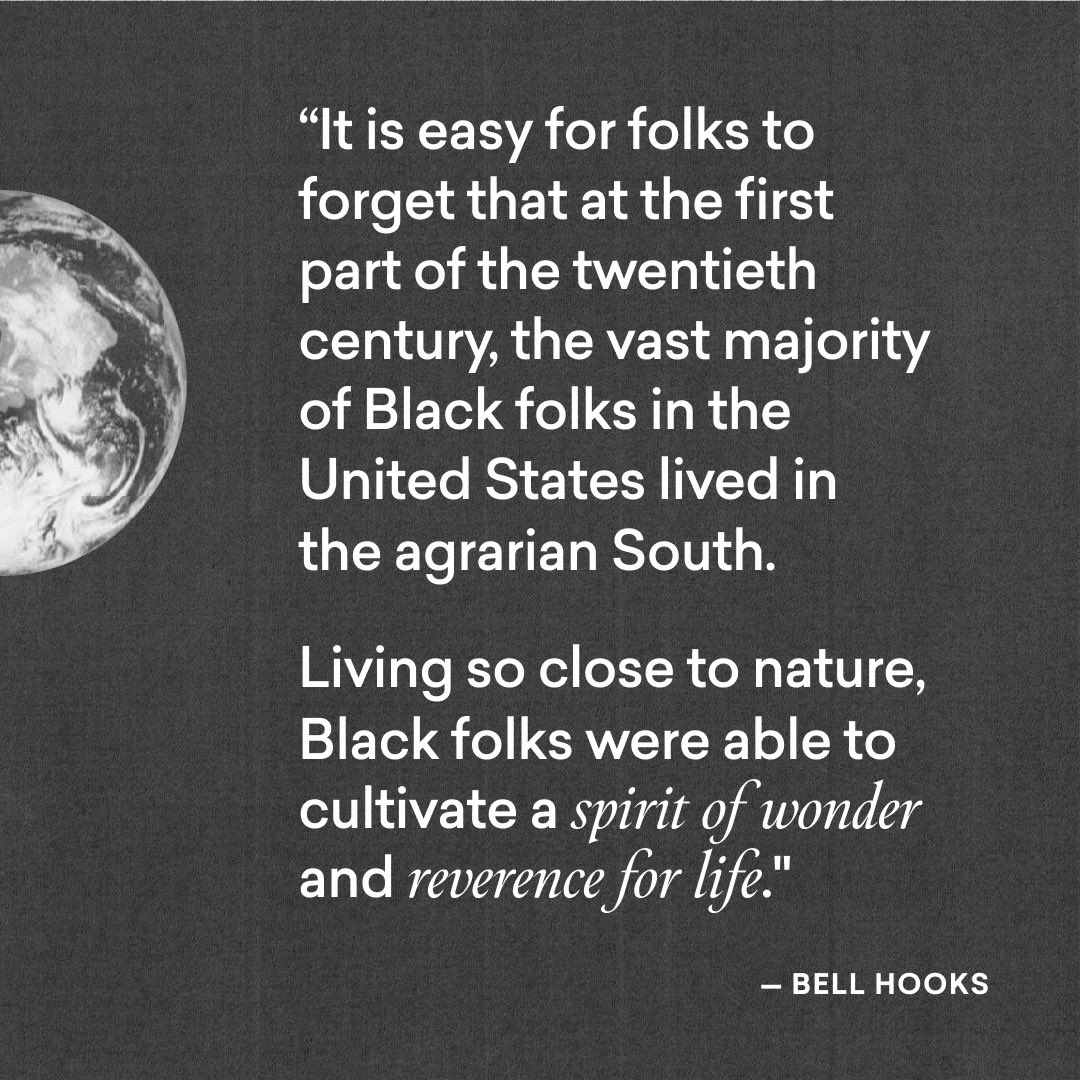 “It is easy for folks to forget that at the first part of the twentieth century, the vast majority of Black folks in the United States lived in the agrarian South.

Living so close to nature, Black folks were able to cultivate a spirit of wonder and reverence for life."

— BELL HOOKS